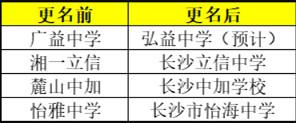 | 更名前 | 更名后 |
|---|---|
| 广益中学 | 弘益中学（预计） |
| 湘一立信 | 长沙立信中学 |
| 麓山中加 | 长沙中加学校 |
| 怡雅中学 | 长沙市怡海中学 |